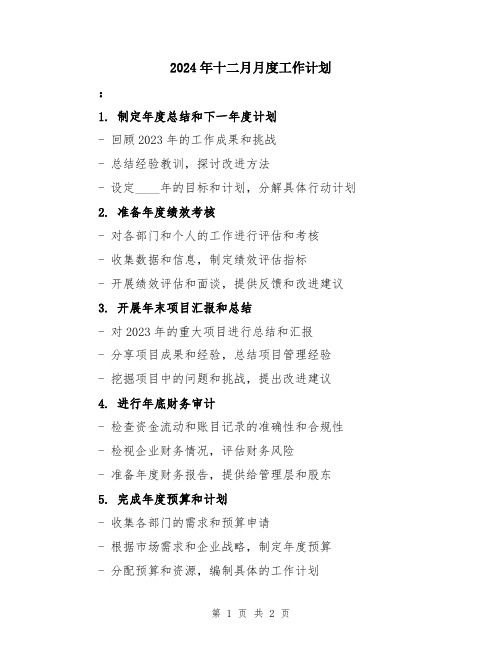 2024年十二月月度工作计划

：

1. 制定年度总结和下一年度计划

- 回顾2023年的工作成果和挑战

- 总结经验教训，探讨改进方法

- 设定____年的目标和计划，分解具体行动计划

2. 准备年度绩效考核

- 对各部门和个人的工作进行评估和考核

- 收集数据和信息，制定绩效评估指标

- 开展绩效评估和面谈，提供反馈和改进建议

3. 开展年末项目汇报和总结

- 对2023年的重大项目进行总结和汇报

- 分享项目成果和经验，总结项目管理经验

- 挖掘项目中的问题和挑战，提出改进建议

4. 进行年底财务审计

- 检查资金流动和账目记录的准确性和合规性

- 检视企业财务情况，评估财务风险

- 准备年度财务报告，提供给管理层和股东

5. 完成年度预算和计划

- 收集各部门的需求和预算申请

- 根据市场需求和企业战略，制定年度预算

- 分配预算和资源，编制具体的工作计划

第 1 页 共 2 页